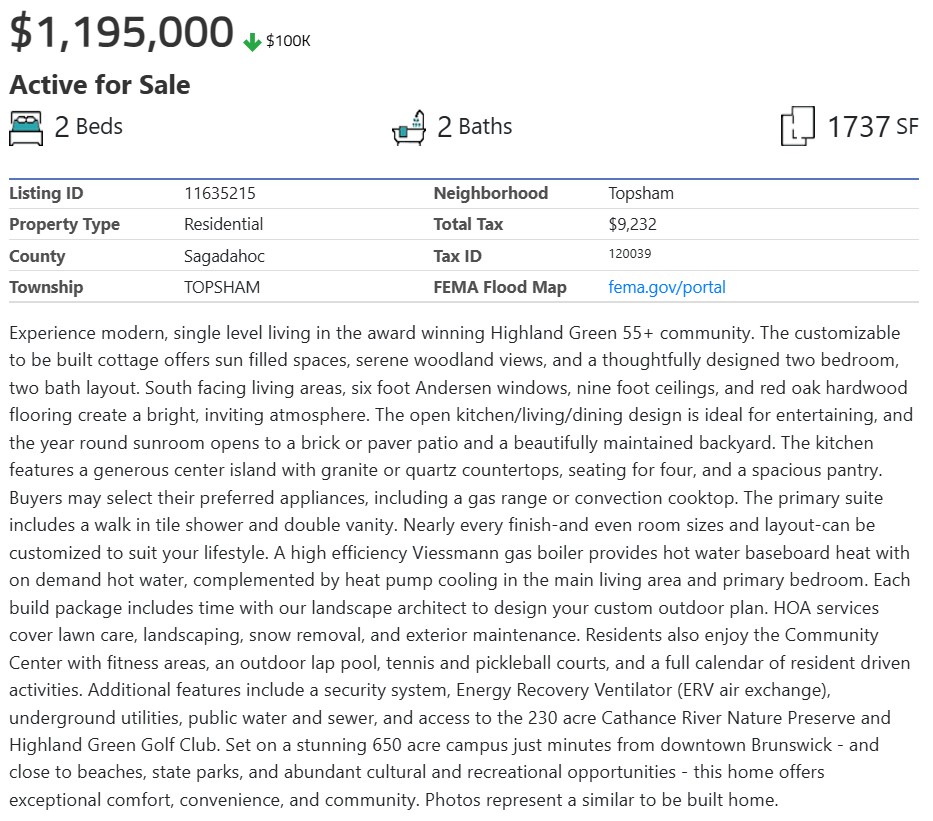 $1,195,000 $100K

Active for Sale

2 Beds

2 Baths

1737 SF

| Listing ID | 11635215 | Neighborhood | Topsham |
|---|---|---|---|
| Property Type | Residential | Total Tax | $9,232 |
| County | Sagadahoc | Tax ID | 120039 |
| Township | TOPSHAM | FEMA Flood Map | fema.gov/portal |

Experience modern, single level living in the award winning Highland Green 55+ community. The customizable to be built cottage offers sun filled spaces, serene woodland views, and a thoughtfully designed two bedroom, two bath layout. South facing living areas, six foot Andersen windows, nine foot ceilings, and red oak hardwood flooring create a bright, inviting atmosphere. The open kitchen/living/dining design is ideal for entertaining, and the year round sunroom opens to a brick or paver patio and a beautifully maintained backyard. The kitchen features a generous center island with granite or quartz countertops, seating for four, and a spacious pantry. Buyers may select their preferred appliances, including a gas range or convection cooktop. The primary suite includes a walk in tile shower and double vanity. Nearly every finish-and even room sizes and layout-can be customized to suit your lifestyle. A high efficiency Viessmann gas boiler provides hot water baseboard heat with on demand hot water, complemented by heat pump cooling in the main living area and primary bedroom. Each build package includes time with our landscape architect to design your custom outdoor plan. HOA services cover lawn care, landscaping, snow removal, and exterior maintenance. Residents also enjoy the Community Center with fitness areas, an outdoor lap pool, tennis and pickleball courts, and a full calendar of resident driven activities. Additional features include a security system, Energy Recovery Ventilator (ERV air exchange), underground utilities, public water and sewer, and access to the 230 acre Cathance River Nature Preserve and Highland Green Golf Club. Set on a stunning 650 acre campus just minutes from downtown Brunswick - and close to beaches, state parks, and abundant cultural and recreational opportunities - this home offers exceptional comfort, convenience, and community. Photos represent a similar to be built home.